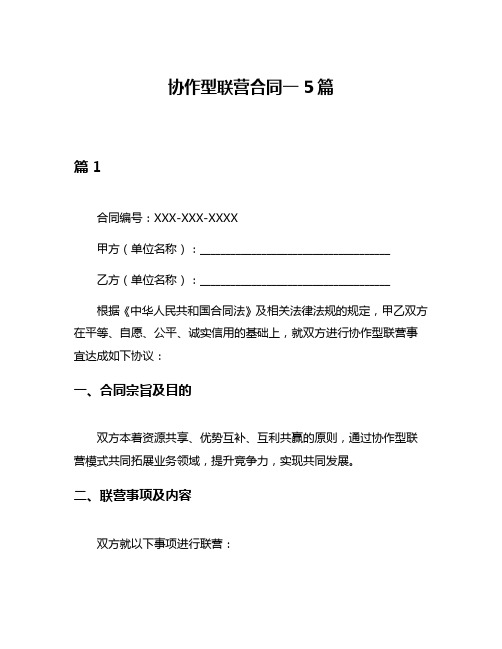 协作型联营合同一 5 篇

篇 1

合同编号：XXX-XXX-XXXX

甲方（单位名称）：________________________________

乙方（单位名称）：________________________________

根据《中华人民共和国合同法》及相关法律法规的规定，甲乙双方在平等、自愿、公平、诚实信用的基础上，就双方进行协作型联营事宜达成如下协议：

一、合同宗旨及目的

双方本着资源共享、优势互补、互利共赢的原则，通过协作型联营模式共同拓展业务领域，提升竞争力，实现共同发展。

二、联营事项及内容

双方就以下事项进行联营：